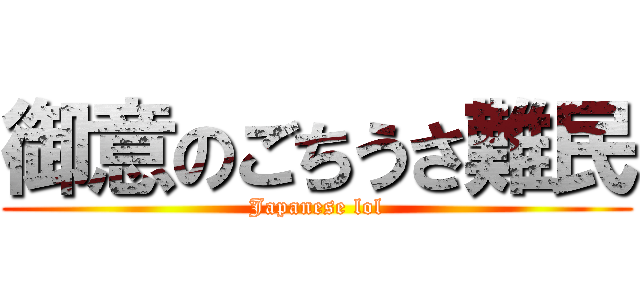 御意のごちうさ難民
Japanese lol